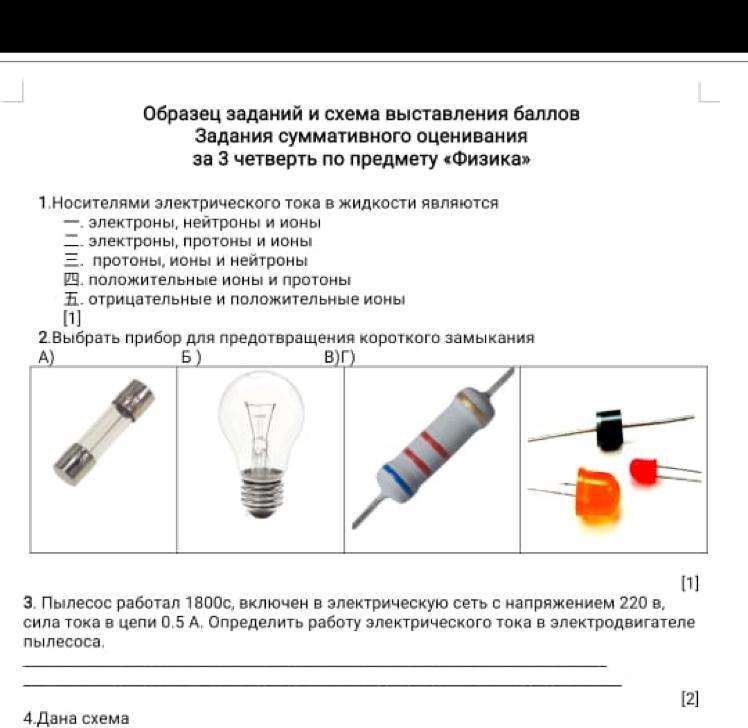 Образец заданий и схема выставления баллов
Задания суммативного оценивания
за 3 четверть по предмету «Физика»

1.Носителями электрического тока в жидкости являются
一. электроны, нейтроны и ионы
二. электроны, протоны и ионы
三. протоны, ионы и нейтроны
四. положительные ионы и протоны
五. отрицательные и положительные ионы
[1]
2.Выбрать прибор для предотвращения короткого замыкания
А) Б ) В)Г)

[1]
3. Пылесос работал 1800с, включен в электрическую сеть с напряжением 220 в, сила тока в цепи 0.5 А. Определить работу электрического тока в электродвигателе пылесоса.

[2]
4.Дана схема